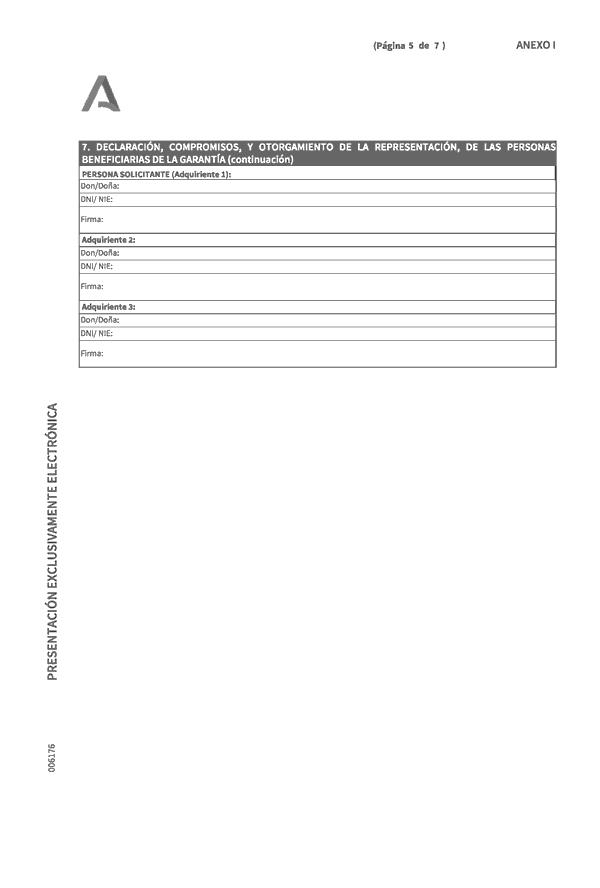 (Página 5 de 7 )

ANEXO I

7. DECLARACIÓN, COMPROMISOS, Y OTORGAMIENTO DE LA REPRESENTACIÓN, DE LAS PERSONAS BENEFICIARIAS DE LA GARANTÍA (continuación)

PERSONA SOLICITANTE (Adquiriente 1):
Don/Doña:
DNI/ NIE:
Firma:

Adquiriente 2:
Don/Doña:
DNI/ NIE:
Firma:

Adquiriente 3:
Don/Doña:
DNI/ NIE:
Firma:

PRESENTACIÓN EXCLUSIVAMENTE ELECTRÓNICA

006176